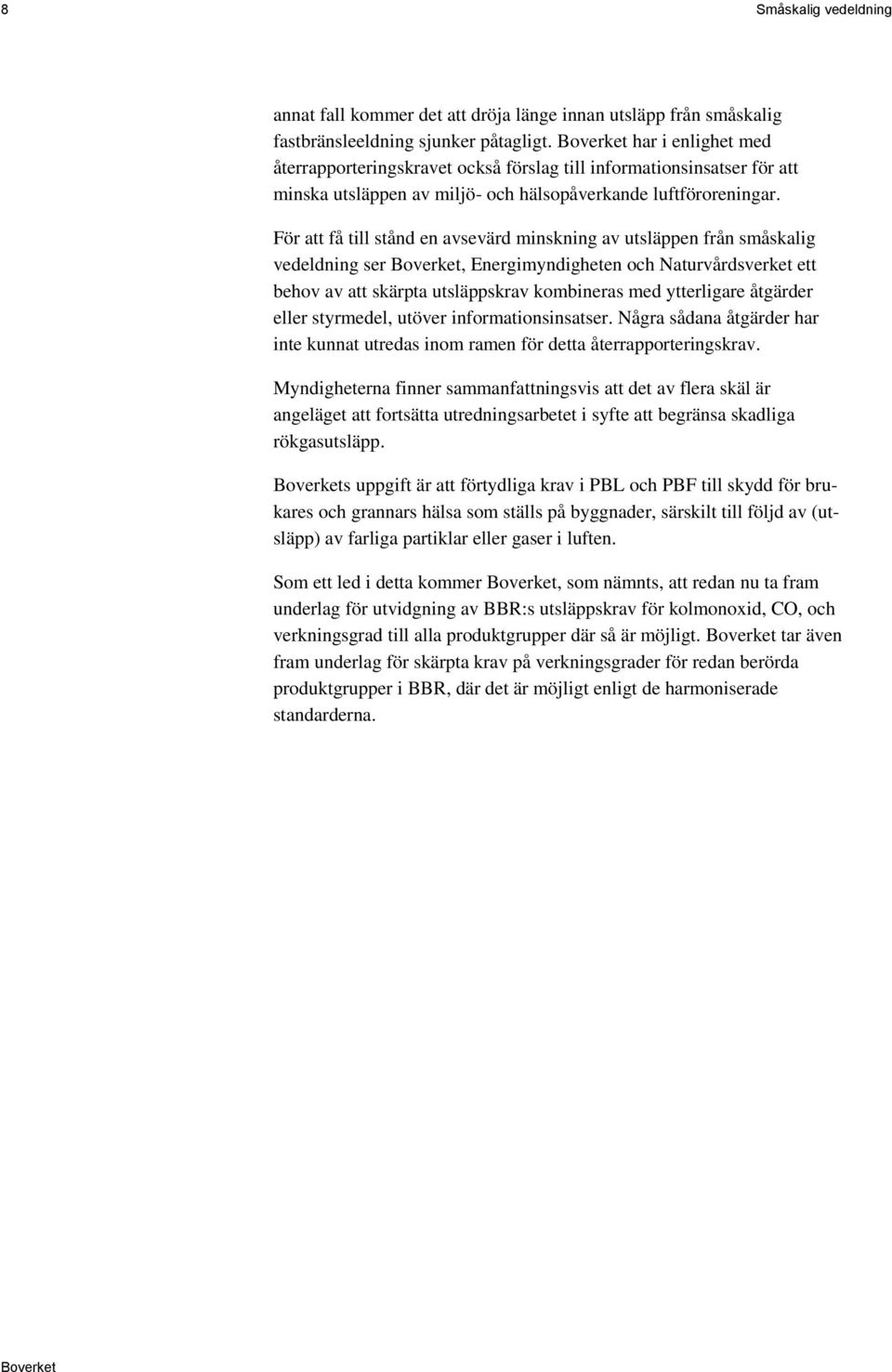 8

Småskalig vedeldning

annat fall kommer det att dröja länge innan utsläpp från småskalig fastbränsleeldning sjunker påtagligt. Boverket har i enlighet med återrapporteringskravet också förslag till informationsinsatser för att minska utsläppen av miljö- och hälsopåverkande luftföroreningar.

För att få till stånd en avsevärd minskning av utsläppen från småskalig vedeldning ser Boverket, Energimyndigheten och Naturvårdsverket ett behov av att skärpta utsläppskrav kombineras med ytterligare åtgärder eller styrmedel, utöver informationsinsatser. Några sådana åtgärder har inte kunnat utredas inom ramen för detta återrapporteringskrav.

Myndigheterna finner sammanfattningsvis att det av flera skäl är angeläget att fortsätta utredningsarbetet i syfte att begränsa skadliga rökgasutsläpp.

Boverkets uppgift är att förtydliga krav i PBL och PBF till skydd för brukares och grannars hälsa som ställs på byggnader, särskilt till följd av (utsläpp) av farliga partiklar eller gaser i luften.

Som ett led i detta kommer Boverket, som nämnts, att redan nu ta fram underlag för utvidgning av BBR:s utsläppskrav för kolmonoxid, CO, och verkningsgrad till alla produktgrupper där så är möjligt. Boverket tar även fram underlag för skärpta krav på verkningsgrader för redan berörda produktgrupper i BBR, där det är möjligt enligt de harmoniserade standarderna.

Boverket